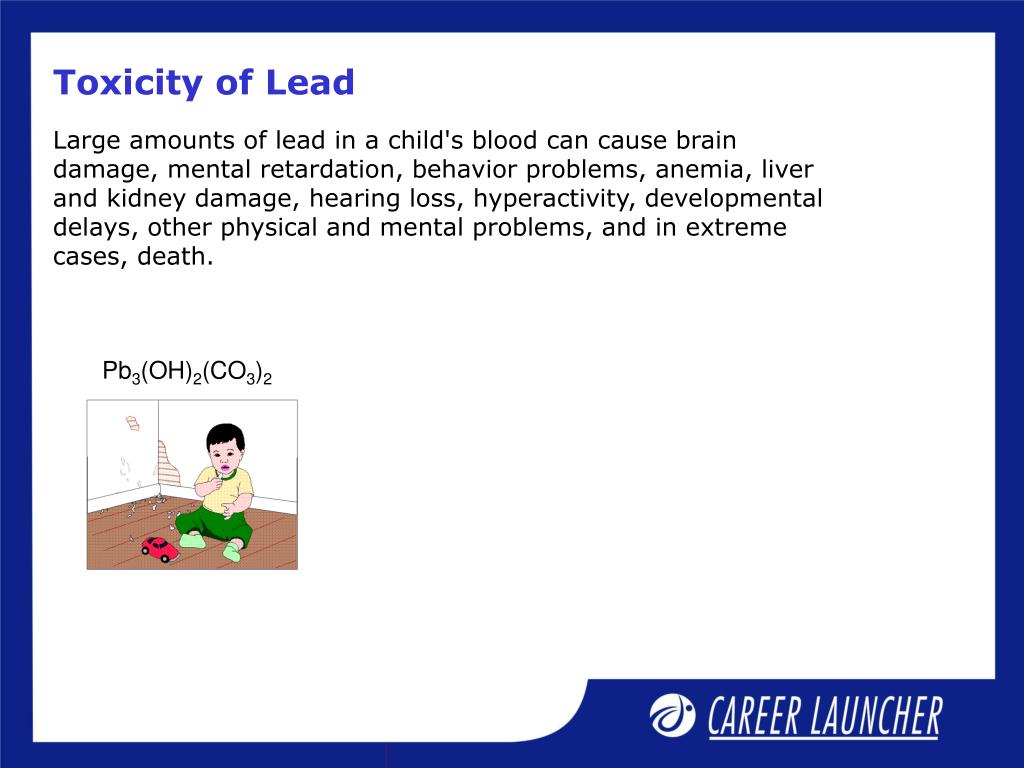 Toxicity of Lead

Large amounts of lead in a child's blood can cause brain damage, mental retardation, behavior problems, anemia, liver and kidney damage, hearing loss, hyperactivity, developmental delays, other physical and mental problems, and in extreme cases, death.

$Pb_3(OH)_2(CO_3)_2$

CAREER LAUNCHER